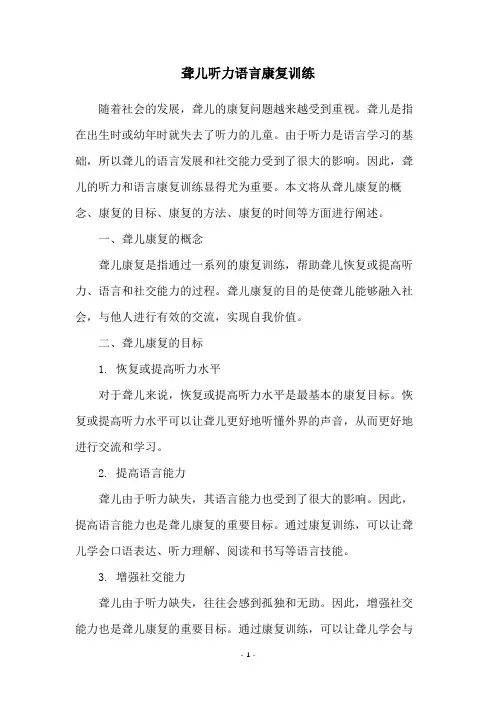 聋儿听力语言康复训练

随着社会的发展，聋儿的康复问题越来越受到重视。聋儿是指在出生时或幼年时就失去了听力的儿童。由于听力是语言学习的基础，所以聋儿的语言发展和社交能力受到了很大的影响。因此，聋儿的听力和语言康复训练显得尤为重要。本文将从聋儿康复的概念、康复的目标、康复的方法、康复的时间等方面进行阐述。

一、聋儿康复的概念

聋儿康复是指通过一系列的康复训练，帮助聋儿恢复或提高听力、语言和社交能力的过程。聋儿康复的目的是使聋儿能够融入社会，与他人进行有效的交流，实现自我价值。

二、聋儿康复的目标

1. 恢复或提高听力水平

对于聋儿来说，恢复或提高听力水平是最基本的康复目标。恢复或提高听力水平可以让聋儿更好地听懂外界的声音，从而更好地进行交流和学习。

2. 提高语言能力

聋儿由于听力缺失，其语言能力也受到了很大的影响。因此，提高语言能力也是聋儿康复的重要目标。通过康复训练，可以让聋儿学会口语表达、听力理解、阅读和书写等语言技能。

3. 增强社交能力

聋儿由于听力缺失，往往会感到孤独和无助。因此，增强社交能力也是聋儿康复的重要目标。通过康复训练，可以让聋儿学会与

- 1 -